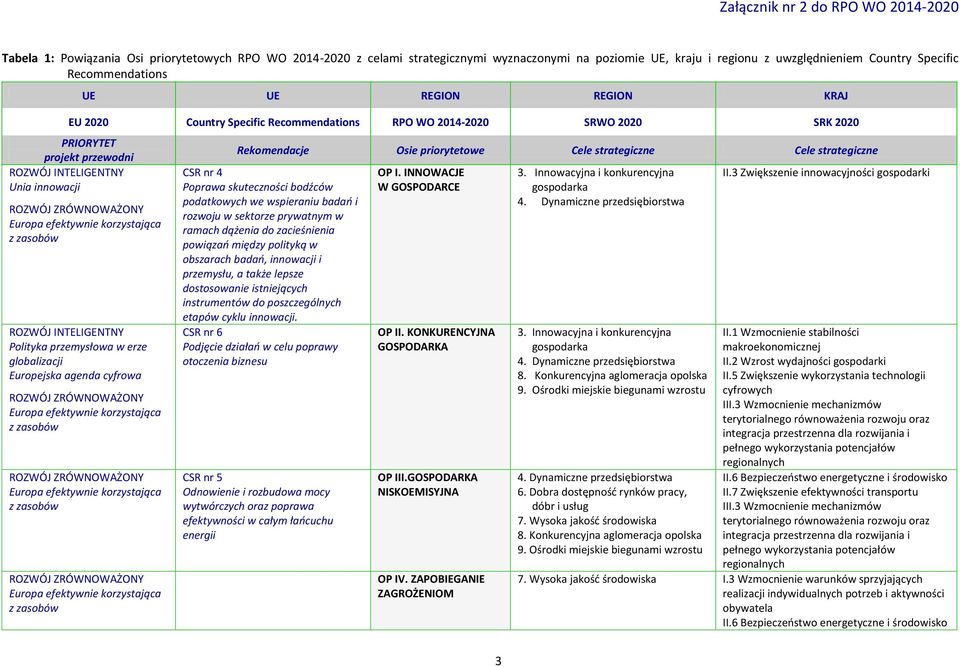 Załącznik nr 2 do RPO WO 2014-2020

Tabela 1: Powiązania Osi priorytetowych RPO WO 2014-2020 z celami strategicznymi wyznaczonymi na poziomie UE, kraju i regionu z uwzględnieniem Country Specific Recommendations

| UE | UE | REGION | REGION | KRAJ |
|---|---|---|---|---|
| EU 2020 | Country Specific Recommendations | RPO WO 2014-2020 | SRWO 2020 | SRK 2020 |
| PRIORYTET projekt przewodni | Rekomendacje | Osie priorytetowe | Cele strategiczne | Cele strategiczne |
| ROZWÓJ INTELIGENTNY Unia innowacji ROZWÓJ ZRÓWNOWAŻONY Europa efektywnie korzystająca z zasobów | CSR nr 4 Poprawa skuteczności bodźców podatkowych we wspieraniu badań i rozwoju w sektorze prywatnym w ramach dążenia do zacieśnienia powiązań między polityką w obszarach badań, innowacji i przemysłu, a także lepsze dostosowanie istniejących instrumentów do poszczególnych etapów cyklu innowacji. | OP I. INNOWACJE W GOSPODARCE | 3. Innowacyjna i konkurencyjna gospodarka 4. Dynamiczne przedsiębiorstwa | II.3 Zwiększenie innowacyjności gospodarki |
| ROZWÓJ INTELIGENTNY Polityka przemysłowa w erze globalizacji Europejska agenda cyfrowa ROZWÓJ ZRÓWNOWAŻONY Europa efektywnie korzystająca z zasobów | CSR nr 6 Podjęcie działań w celu poprawy otoczenia biznesu | OP II. KONKURENCYJNA GOSPODARKA | 3. Innowacyjna i konkurencyjna gospodarka 4. Dynamiczne przedsiębiorstwa 8. Konkurencyjna aglomeracja opolska 9. Ośrodki miejskie biegunami wzrostu | II.1 Wzmocnienie stabilności makroekonomicznej II.2 Wzrost wydajności gospodarki II.5 Zwiększenie wykorzystania technologii cyfrowych III.3 Wzmocnienie mechanizmów terytorialnego równoważenia rozwoju oraz integracja przestrzenna dla rozwijania i pełnego wykorzystania potencjałów regionalnych |
| ROZWÓJ ZRÓWNOWAŻONY Europa efektywnie korzystająca z zasobów | CSR nr 5 Odnowienie i rozbudowa mocy wytwórczych oraz poprawa efektywności w całym łańcuchu energii | OP III.GOSPODARKA NISKOEMISYJNA | 4. Dynamiczne przedsiębiorstwa 6. Dobra dostępność rynków pracy, dóbr i usług 7. Wysoka jakość środowiska 8. Konkurencyjna aglomeracja opolska 9. Ośrodki miejskie biegunami wzrostu | II.6 Bezpieczeństwo energetyczne i środowisko II.7 Zwiększenie efektywności transportu III.3 Wzmocnienie mechanizmów terytorialnego równoważenia rozwoju oraz integracja przestrzenna dla rozwijania i pełnego wykorzystania potencjałów regionalnych |
| ROZWÓJ ZRÓWNOWAŻONY Europa efektywnie korzystająca z zasobów | | OP IV. ZAPOBIEGANIE ZAGROŻENIOM | 7. Wysoka jakość środowiska | I.3 Wzmocnienie warunków sprzyjających realizacji indywidualnych potrzeb i aktywności obywatela II.6 Bezpieczeństwo energetyczne i środowisko |

3